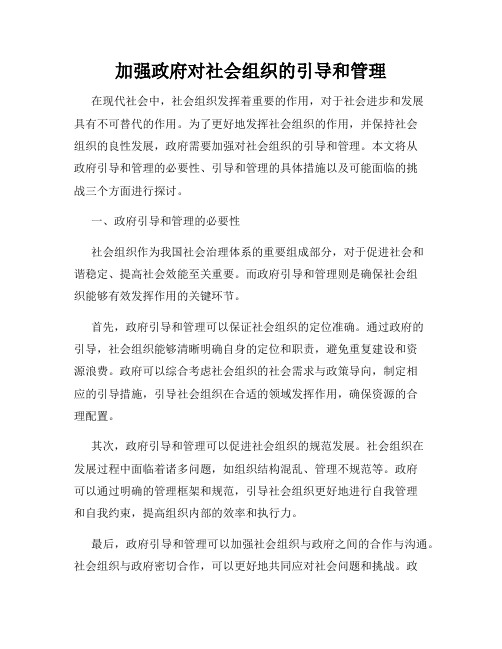 加强政府对社会组织的引导和管理

在现代社会中，社会组织发挥着重要的作用，对于社会进步和发展具有不可替代的作用。为了更好地发挥社会组织的作用，并保持社会组织的良性发展，政府需要加强对社会组织的引导和管理。本文将从政府引导和管理的必要性、引导和管理的具体措施以及可能面临的挑战三个方面进行探讨。

一、政府引导和管理的必要性

社会组织作为我国社会治理体系的重要组成部分，对于促进社会和谐稳定、提高社会效能至关重要。而政府引导和管理则是确保社会组织能够有效发挥作用的关键环节。

首先，政府引导和管理可以保证社会组织的定位准确。通过政府的引导，社会组织能够清晰明确自身的定位和职责，避免重复建设和资源浪费。政府可以综合考虑社会组织的社会需求与政策导向，制定相应的引导措施，引导社会组织在合适的领域发挥作用，确保资源的合理配置。

其次，政府引导和管理可以促进社会组织的规范发展。社会组织在发展过程中面临着诸多问题，如组织结构混乱、管理不规范等。政府可以通过明确的管理框架和规范，引导社会组织更好地进行自我管理和自我约束，提高组织内部的效率和执行力。

最后，政府引导和管理可以加强社会组织与政府之间的合作与沟通。社会组织与政府密切合作，可以更好地共同应对社会问题和挑战。政